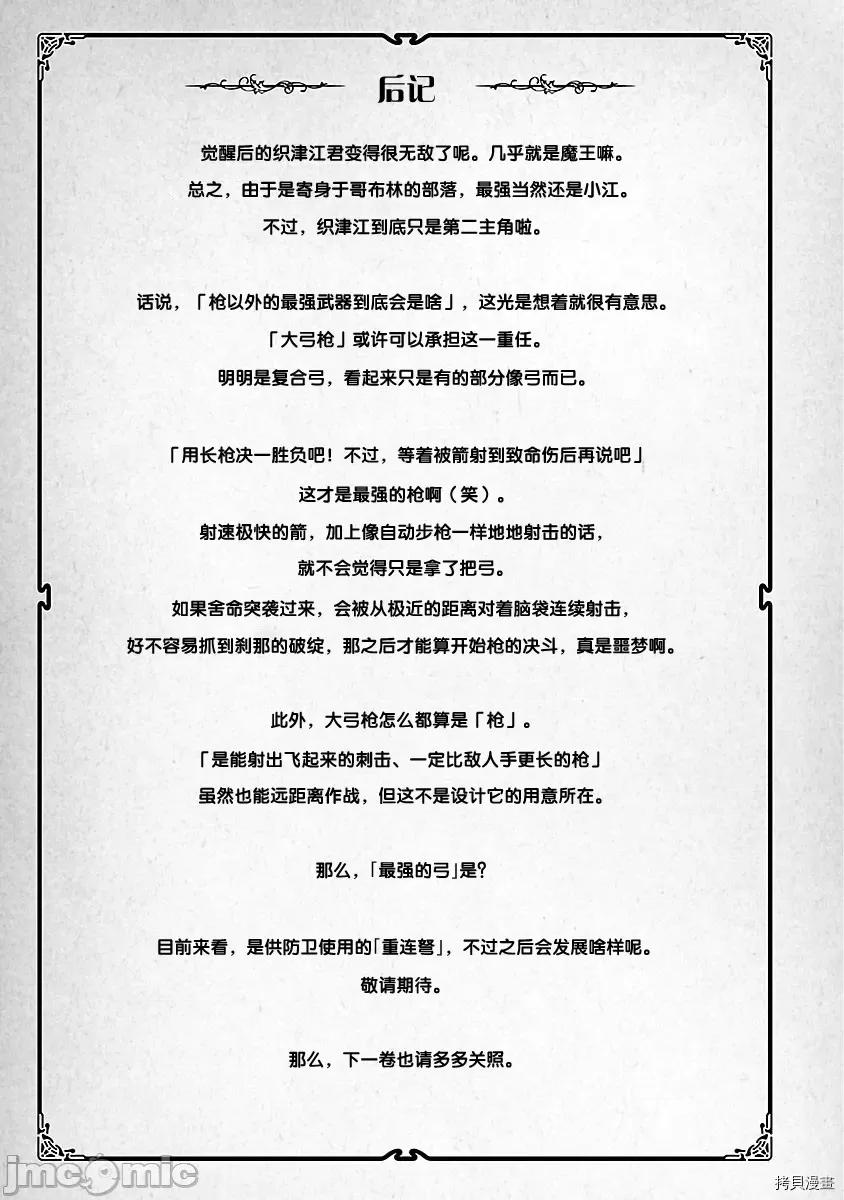 后记

觉醒后的织津江君变得很无敌了呢。几乎就是魔王嘛。
总之，由于是寄身于哥布林的部落，最强当然还是小江。
不过，织津江到底只是第二主角啦。

话说，「枪以外的最强武器到底会是啥」，这光是想着就很有意思。
「大弓枪」或许可以承担这一重任。
明明是复合弓，看起来只是有的部分像弓而已。

「用长枪决一胜负吧！不过，等着被箭射到致命伤后再说吧」
这才是最强的枪啊（笑）。
射速极快的箭，加上像自动步枪一样地地射击的话，
就不会觉得只是拿了把弓。
如果舍命突袭过来，会被从极近的距离对着脑袋连续射击，
好不容易抓到刹那的破绽，那之后才能算开始枪的决斗，真是噩梦啊。

此外，大弓枪怎么都算是「枪」。
「是能射出飞起来的刺击、一定比敌人手更长的枪」
虽然也能远距离作战，但这不是设计它的用意所在。

那么，「最强的弓」是？

目前来看，是供防卫使用的「重连弩」，不过之后会发展啥样呢。
敬请期待。

那么，下一卷也请多多关照。

jmcomic
拷貝漫畫